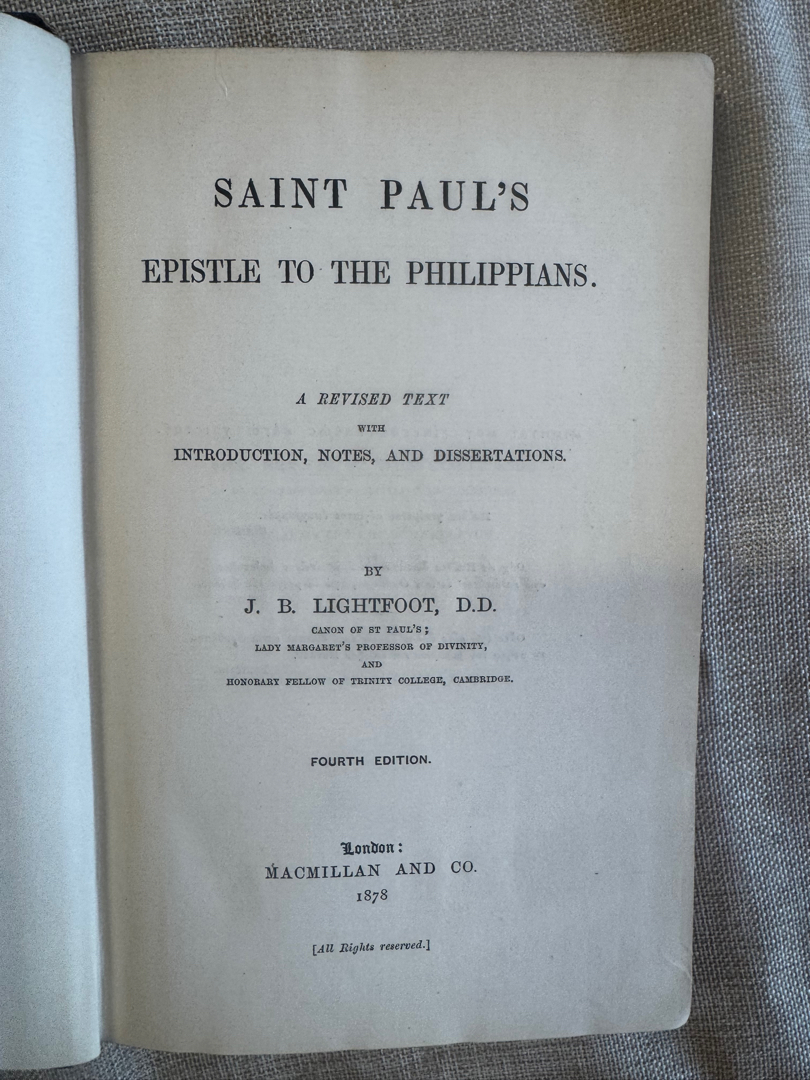 SAINT PAUL'S

EPISTLE TO THE PHILIPPIANS.

A REVISED TEXT
WITH
INTRODUCTION, NOTES, AND DISSERTATIONS.

BY
J. B. LIGHTFOOT, D.D.
CANON OF ST PAUL'S;
LADY MARGARET'S PROFESSOR OF DIVINITY,
AND
HONORARY FELLOW OF TRINITY COLLEGE, CAMBRIDGE.

FOURTH EDITION.

London:
MACMILLAN AND CO.
1878

[All Rights reserved.]